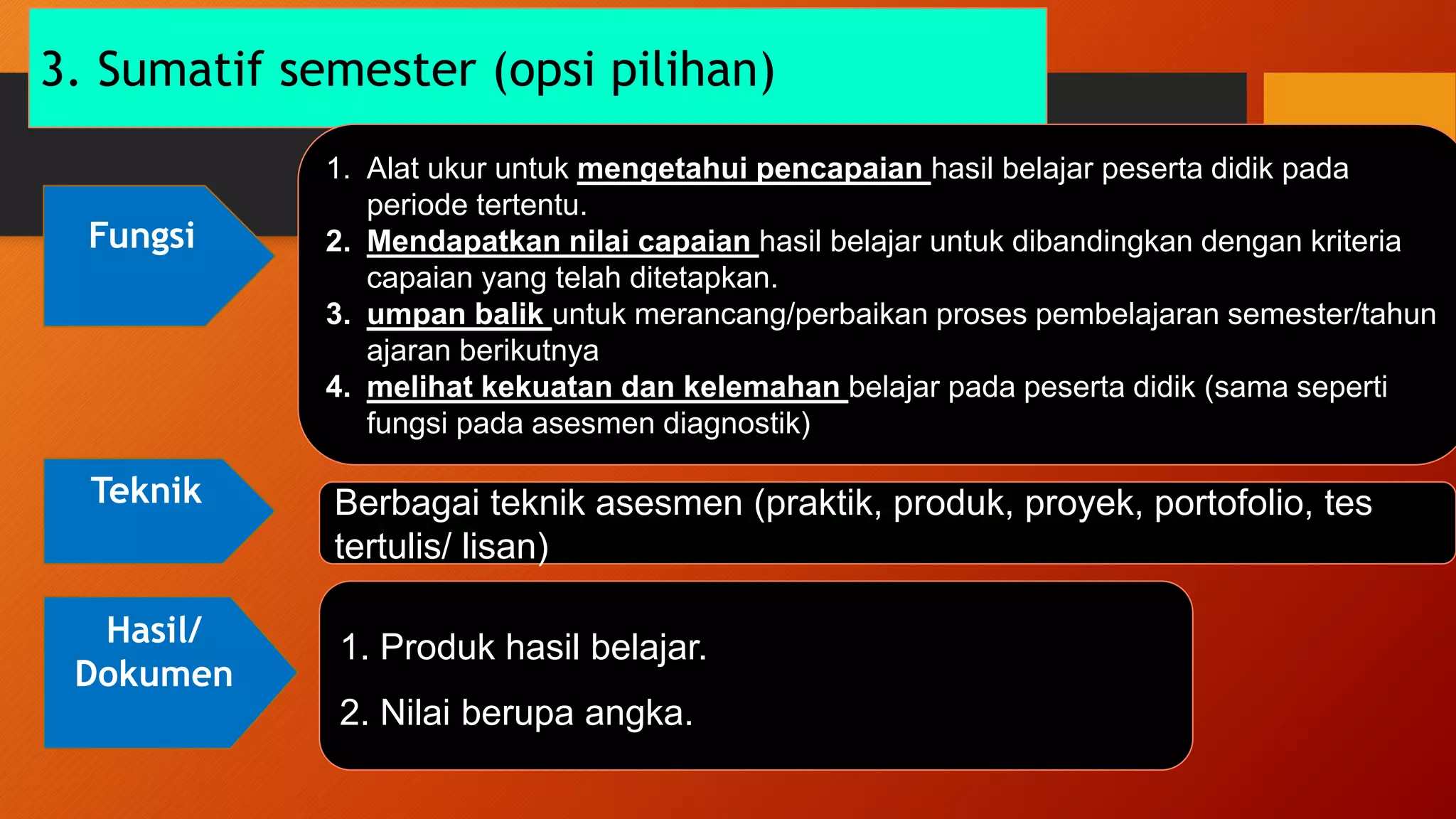 3. Sumatif semester (opsi pilihan)

Fungsi

1. Alat ukur untuk mengetahui pencapaian hasil belajar peserta didik pada periode tertentu.
2. Mendapatkan nilai capaian hasil belajar untuk dibandingkan dengan kriteria capaian yang telah ditetapkan.
3. umpan balik untuk merancang/perbaikan proses pembelajaran semester/tahun ajaran berikutnya
4. melihat kekuatan dan kelemahan belajar pada peserta didik (sama seperti fungsi pada asesmen diagnostik)

Teknik

Berbagai teknik asesmen (praktik, produk, proyek, portofolio, tes tertulis/ lisan)

Hasil/ Dokumen

1. Produk hasil belajar.

2. Nilai berupa angka.